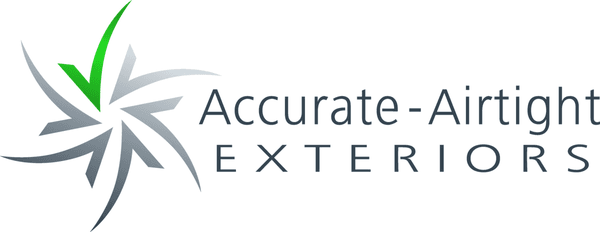 Accurate-Airtight
EXTERIORS